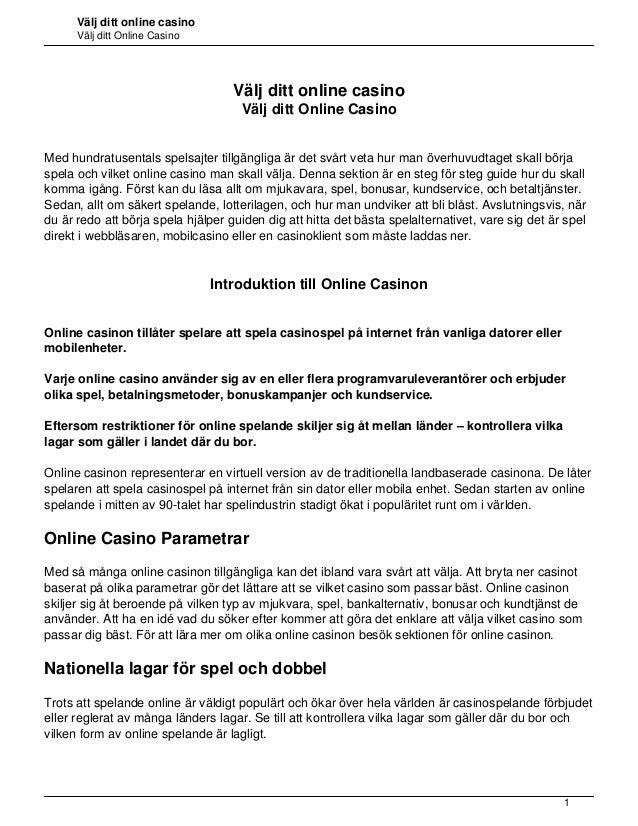 Välj ditt online casino
Välj ditt Online Casino

Välj ditt online casino
Välj ditt Online Casino

Med hundratusentals spelsajter tillgängliga är det svårt veta hur man överhuvudtaget skall börja spela och vilket online casino man skall välja. Denna sektion är en steg för steg guide hur du skall komma igång. Först kan du läsa allt om mjukavara, spel, bonusar, kundservice, och betaltjänster. Sedan, allt om säkert spelande, lotterilagen, och hur man undviker att bli blåst. Avslutningsvis, när du är redo att börja spela hjälper guiden dig att hitta det bästa spelalternativet, vare sig det är spel direkt i webbläsaren, mobilcasino eller en casinoklient som måste laddas ner.

Introduktion till Online Casinon

Online casinon tillåter spelare att spela casinospel på internet från vanliga datorer eller mobilenheter.

Varje online casino använder sig av en eller flera programvaruleverantörer och erbjuder olika spel, betalningsmetoder, bonuskampanjer och kundservice.

Eftersom restriktioner för online spelande skiljer sig åt mellan länder – kontrollera vilka lagar som gäller i landet där du bor.

Online casinon representerar en virtuell version av de traditionella landbaserade casinona. De låter spelaren att spela casinospel på internet från sin dator eller mobila enhet. Sedan starten av online spelande i mitten av 90-talet har spelindustrin stadigt ökat i populäritet runt om i världen.

Online Casino Parametrar

Med så många online casinon tillgängliga kan det ibland vara svårt att välja. Att bryta ner casinot baserat på olika parametrar gör det lättare att se vilket casino som passar bäst. Online casinon skiljer sig åt beroende på vilken typ av mjukvara, spel, bankalternativ, bonusar och kundtjänst de använder. Att ha en idé vad du söker efter kommer att göra det enklare att välja vilket casino som passar dig bäst. För att lära mer om olika online casinon besök sektionen för online casinon.

Nationella lagar för spel och dobbel

Trots att spelande online är väldigt populärt och ökar över hela världen är casinospelande förbjudet eller reglerat av många länders lagar. Se till att kontrollera vilka lagar som gäller där du bor och vilken form av online spelande är lagligt.

1